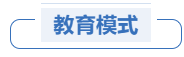 教育模式